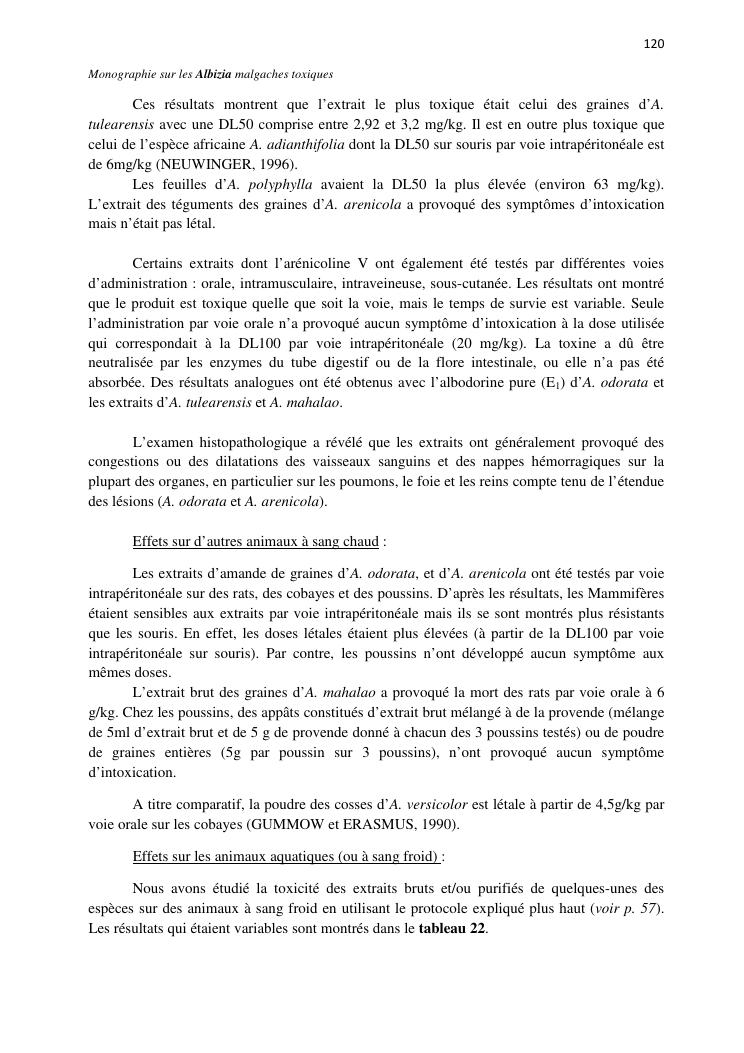 120

Monographie sur les Albizia malgaches toxiques

Ces résultats montrent que l'extrait le plus toxique était celui des graines d'A. tulearensis avec une DL50 comprise entre 2,92 et 3,2 mg/kg. Il est en outre plus toxique que celui de l'espèce africaine A. adianthifolia dont la DL50 sur souris par voie intrapéritonéale est de 6mg/kg (NEUWINGER, 1996).

Les feuilles d'A. polyphylla avaient la DL50 la plus élevée (environ 63 mg/kg). L'extrait des téguments des graines d'A. arenicola a provoqué des symptômes d'intoxication mais n'était pas létal.

Certains extraits dont l'arénicoline V ont également été testés par différentes voies d'administration : orale, intramusculaire, intraveineuse, sous-cutanée. Les résultats ont montré que le produit est toxique quelle que soit la voie, mais le temps de survie est variable. Seule l'administration par voie orale n'a provoqué aucun symptôme d'intoxication à la dose utilisée qui correspondait à la DL100 par voie intrapéritonéale (20 mg/kg). La toxine a dû être neutralisée par les enzymes du tube digestif ou de la flore intestinale, ou elle n'a pas été absorbée. Des résultats analogues ont été obtenus avec l'albodorine pure ($E_1$) d'A. odorata et les extraits d'A. tulearensis et A. mahalao.

L'examen histopathologique a révélé que les extraits ont généralement provoqué des congestions ou des dilatations des vaisseaux sanguins et des nappes hémorragiques sur la plupart des organes, en particulier sur les poumons, le foie et les reins compte tenu de l'étendue des lésions (A. odorata et A. arenicola).

Effets sur d'autres animaux à sang chaud :

Les extraits d'amande de graines d'A. odorata, et d'A. arenicola ont été testés par voie intrapéritonéale sur des rats, des cobayes et des poussins. D'après les résultats, les Mammifères étaient sensibles aux extraits par voie intrapéritonéale mais ils se sont montrés plus résistants que les souris. En effet, les doses létales étaient plus élevées (à partir de la DL100 par voie intrapéritonéale sur souris). Par contre, les poussins n'ont développé aucun symptôme aux mêmes doses.

L'extrait brut des graines d'A. mahalao a provoqué la mort des rats par voie orale à 6 g/kg. Chez les poussins, des appâts constitués d'extrait brut mélangé à de la provende (mélange de 5ml d'extrait brut et de 5 g de provende donné à chacun des 3 poussins testés) ou de poudre de graines entières (5g par poussin sur 3 poussins), n'ont provoqué aucun symptôme d'intoxication.

A titre comparatif, la poudre des cosses d'A. versicolor est létale à partir de 4,5g/kg par voie orale sur les cobayes (GUMMOW et ERASMUS, 1990).

Effets sur les animaux aquatiques (ou à sang froid) :

Nous avons étudié la toxicité des extraits bruts et/ou purifiés de quelques-unes des espèces sur des animaux à sang froid en utilisant le protocole expliqué plus haut (voir p. 57). Les résultats qui étaient variables sont montrés dans le tableau 22.